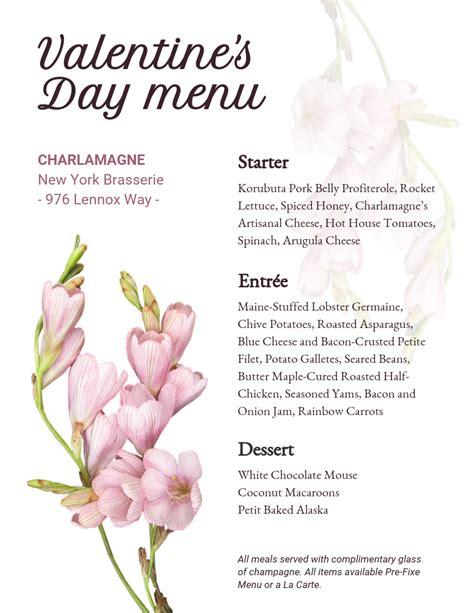 Valentine's Day menu

CHARLAMAGNE
New York Brasserie
- 976 Lennox Way -

Starter

Korubuta Pork Belly Profiterole, Rocket Lettuce, Spiced Honey, Charlamagne's Artisanal Cheese, Hot House Tomatoes, Spinach, Arugula Cheese

Entrée

Maine-Stuffed Lobster Germaine, Chive Potatoes, Roasted Asparagus, Blue Cheese and Bacon-Crusted Petite Filet, Potato Galletes, Seared Beans, Butter Maple-Cured Roasted Half-Chicken, Seasoned Yams, Bacon and Onion Jam, Rainbow Carrots

Dessert

White Chocolate Mouse
Coconut Macaroons
Petit Baked Alaska

All meals served with complimentary glass of champagne. All items available Pre-Fixe Menu or a La Carte.